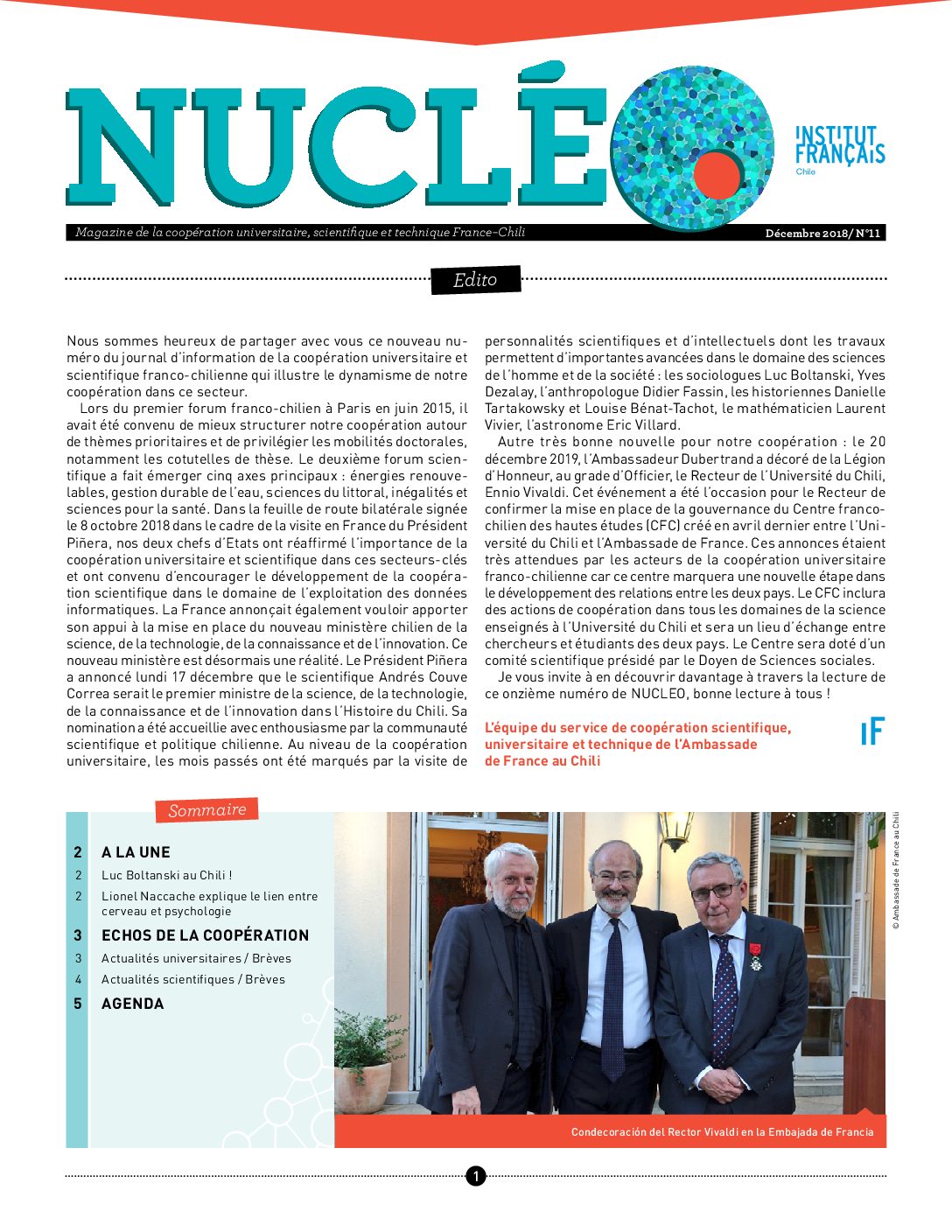 NUCLÉO

INSTITUT FRANÇAIS
Chile

Magazine de la coopération universitaire, scientifique et technique France-Chili

Décembre 2018/ N°11

Edito

Nous sommes heureux de partager avec vous ce nouveau numéro du journal d'information de la coopération universitaire et scientifique franco-chilienne qui illustre le dynamisme de notre coopération dans ce secteur.

Lors du premier forum franco-chilien à Paris en juin 2015, il avait été convenu de mieux structurer notre coopération autour de thèmes prioritaires et de privilégier les mobilités doctorales, notamment les cotutelles de thèse. Le deuxième forum scientifique a fait émerger cinq axes principaux : énergies renouvelables, gestion durable de l'eau, sciences du littoral, inégalités et sciences pour la santé. Dans la feuille de route bilatérale signée le 8 octobre 2018 dans le cadre de la visite en France du Président Piñera, nos deux chefs d'Etats ont réaffirmé l'importance de la coopération universitaire et scientifique dans ces secteurs-clés et ont convenu d'encourager le développement de la coopération scientifique dans le domaine de l'exploitation des données informatiques. La France annonçait également vouloir apporter son appui à la mise en place du nouveau ministère chilien de la science, de la technologie, de la connaissance et de l'innovation. Ce nouveau ministère est désormais une réalité. Le Président Piñera a annoncé lundi 17 décembre que le scientifique Andrés Couve Correa serait le premier ministre de la science, de la technologie, de la connaissance et de l'innovation dans l'Histoire du Chili. Sa nomination a été accueillie avec enthousiasme par la communauté scientifique et politique chilienne. Au niveau de la coopération universitaire, les mois passés ont été marqués par la visite de personnalités scientifiques et d'intellectuels dont les travaux permettent d'importantes avancées dans le domaine des sciences de l'homme et de la société : les sociologues Luc Boltanski, Yves Dezalay, l'anthropologue Didier Fassin, les historiennes Danielle Tartakowsky et Louise Bénat-Tachot, le mathématicien Laurent Vivier, l'astronome Eric Villard.

Autre très bonne nouvelle pour notre coopération : le 20 décembre 2019, l'Ambassadeur Dubertrand a décoré de la Légion d'Honneur, au grade d'Officier, le Recteur de l'Université du Chili, Ennio Vivaldi. Cet événement a été l'occasion pour le Recteur de confirmer la mise en place de la gouvernance du Centre franco-chilien des hautes études (CFC) créé en avril dernier entre l'Université du Chili et l'Ambassade de France. Ces annonces étaient très attendues par les acteurs de la coopération universitaire franco-chilienne car ce centre marquera une nouvelle étape dans le développement des relations entre les deux pays. Le CFC inclura des actions de coopération dans tous les domaines de la science enseignés à l'Université du Chili et sera un lieu d'échange entre chercheurs et étudiants des deux pays. Le Centre sera doté d'un comité scientifique présidé par le Doyen de Sciences sociales.

Je vous invite à en découvrir davantage à travers la lecture de ce onzième numéro de NUCLEO, bonne lecture à tous !

L'équipe du service de coopération scientifique, universitaire et technique de l'Ambassade de France au Chili

IF

Sommaire

2 A LA UNE
2 Luc Boltanski au Chili !
2 Lionel Naccache explique le lien entre cerveau et psychologie
3 ECHOS DE LA COOPÉRATION
3 Actualités universitaires / Brèves
4 Actualités scientifiques / Brèves
5 AGENDA

© Ambassade de France au Chili

Condecoración del Rector Vivaldi en la Embajada de Francia

1